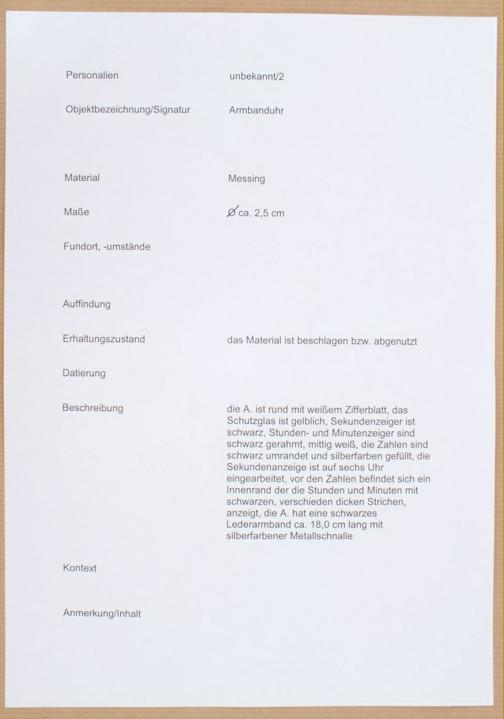 Personalien unbekannt/2

Objektbezeichnung/Signatur Armbanduhr

Material Messing

Maße Ø ca. 2,5 cm

Fundort, -umstände

Auffindung

Erhaltungszustand das Material ist beschlagen bzw. abgenutzt

Datierung

Beschreibung die A. ist rund mit weißem Zifferblatt, das Schutzglas ist gelblich, Sekundenzeiger ist schwarz, Stunden- und Minutenzeiger sind schwarz gerahmt, mittig weiß, die Zahlen sind schwarz umrandet und silberfarben gefüllt, die Sekundenanzeige ist auf sechs Uhr eingearbeitet, vor den Zahlen befindet sich ein Innenrand der die Stunden und Minuten mit schwarzen, verschieden dicken Strichen, anzeigt, die A. hat eine schwarzes Lederarmband ca. 18,0 cm lang mit silberfarbener Metallschnalle

Kontext

Anmerkung/Inhalt